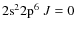 $2s^2 2p^6$ $J = 0$